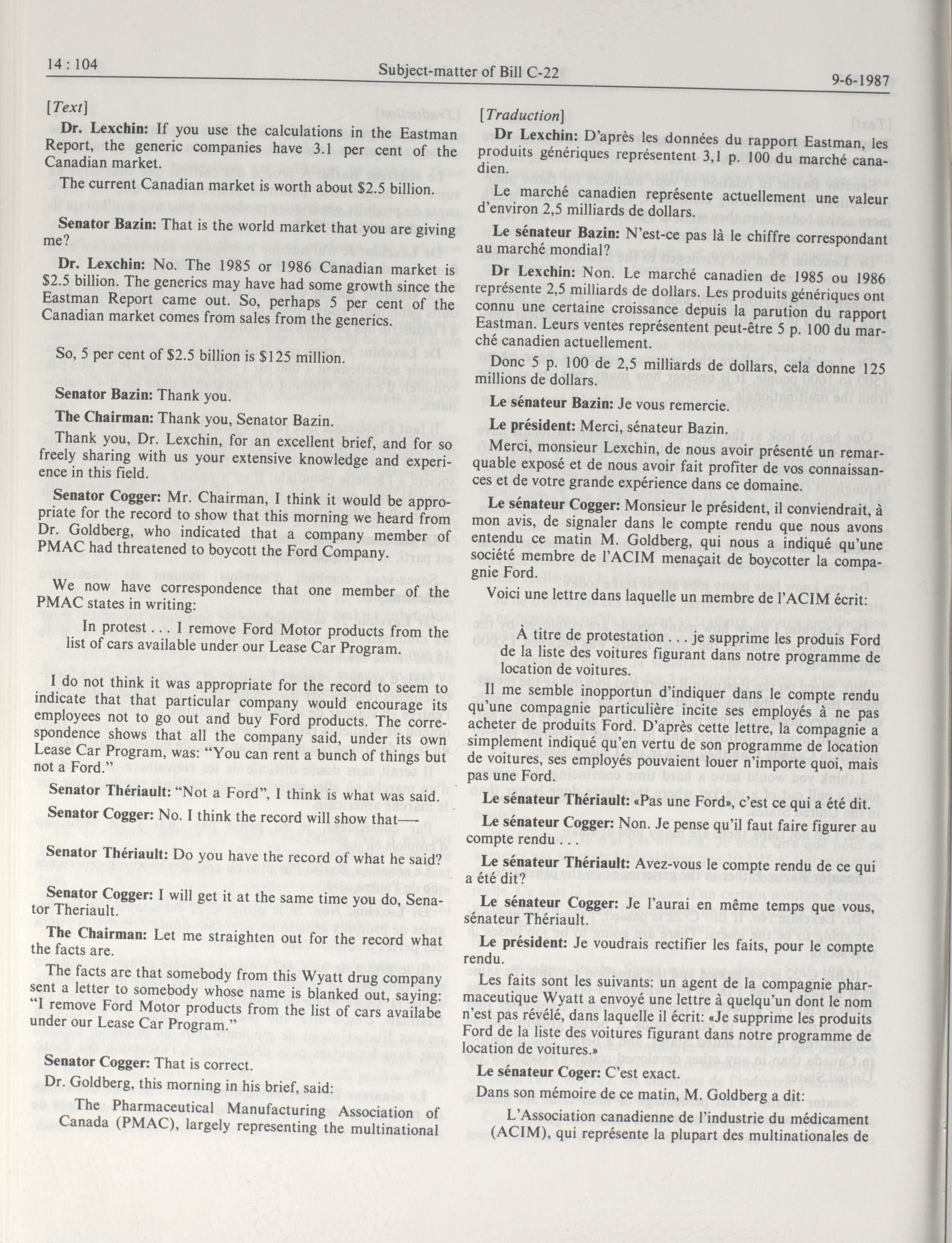 14 : 104 Subject-matter of Bill C-22 9-6-1987

[Text]

Dr. Lexchin: If you use the calculations in the Eastman Report, the generic companies have 3.1 per cent of the Canadian market.

The current Canadian market is worth about $2.5 billion.

Senator Bazin: That is the world market that you are giving me?

Dr. Lexchin: No. The 1985 or 1986 Canadian market is $2.5 billion. The generics may have had some growth since the Eastman Report came out. So, perhaps 5 per cent of the Canadian market comes from sales from the generics.

So, 5 per cent of $2.5 billion is $125 million.

Senator Bazin: Thank you.

The Chairman: Thank you, Senator Bazin.

Thank you, Dr. Lexchin, for an excellent brief, and for so freely sharing with us your extensive knowledge and experience in this field.

Senator Cogger: Mr. Chairman, I think it would be appropriate for the record to show that this morning we heard from Dr. Goldberg, who indicated that a company member of PMAC had threatened to boycott the Ford Company.

We now have correspondence that one member of the PMAC states in writing:

In protest . . . I remove Ford Motor products from the list of cars available under our Lease Car Program.

I do not think it was appropriate for the record to seem to indicate that that particular company would encourage its employees not to go out and buy Ford products. The correspondence shows that all the company said, under its own Lease Car Program, was: “You can rent a bunch of things but not a Ford.”

Senator Thériault: “Not a Ford”, I think is what was said.

Senator Cogger: No. I think the record will show that—

Senator Thériault: Do you have the record of what he said?

Senator Cogger: I will get it at the same time you do, Senator Theriault.

The Chairman: Let me straighten out for the record what the facts are.

The facts are that somebody from this Wyatt drug company sent a letter to somebody whose name is blanked out, saying: “I remove Ford Motor products from the list of cars availabe under our Lease Car Program.”

Senator Cogger: That is correct.

Dr. Goldberg, this morning in his brief, said:

The Pharmaceutical Manufacturing Association of Canada (PMAC), largely representing the multinational

[Traduction]

Dr Lexchin: D’après les données du rapport Eastman, les produits génériques représentent 3,1 p. 100 du marché canadien.

Le marché canadien représente actuellement une valeur d’environ 2,5 milliards de dollars.

Le sénateur Bazin: N’est-ce pas là le chiffre correspondant au marché mondial?

Dr Lexchin: Non. Le marché canadien de 1985 ou 1986 représente 2,5 milliards de dollars. Les produits génériques ont connu une certaine croissance depuis la parution du rapport Eastman. Leurs ventes représentent peut-être 5 p. 100 du marché canadien actuellement.

Donc 5 p. 100 de 2,5 milliards de dollars, cela donne 125 millions de dollars.

Le sénateur Bazin: Je vous remercie.

Le président: Merci, sénateur Bazin.

Merci, monsieur Lexchin, de nous avoir présenté un remarquable exposé et de nous avoir fait profiter de vos connaissances et de votre grande expérience dans ce domaine.

Le sénateur Cogger: Monsieur le président, il conviendrait, à mon avis, de signaler dans le compte rendu que nous avons entendu ce matin M. Goldberg, qui nous a indiqué qu’une société membre de l’ACIM menaçait de boycotter la compagnie Ford.

Voici une lettre dans laquelle un membre de l’ACIM écrit:

À titre de protestation . . . je supprime les produis Ford de la liste des voitures figurant dans notre programme de location de voitures.

Il me semble inopportun d’indiquer dans le compte rendu qu’une compagnie particulière incite ses employés à ne pas acheter de produits Ford. D’après cette lettre, la compagnie a simplement indiqué qu’en vertu de son programme de location de voitures, ses employés pouvaient louer n’importe quoi, mais pas une Ford.

Le sénateur Thériault: «Pas une Ford», c’est ce qui a été dit.

Le sénateur Cogger: Non. Je pense qu’il faut faire figurer au compte rendu . . .

Le sénateur Thériault: Avez-vous le compte rendu de ce qui a été dit?

Le sénateur Cogger: Je l’aurai en même temps que vous, sénateur Thériault.

Le président: Je voudrais rectifier les faits, pour le compte rendu.

Les faits sont les suivants: un agent de la compagnie pharmaceutique Wyatt a envoyé une lettre à quelqu’un dont le nom n’est pas révélé, dans laquelle il écrit: «Je supprime les produits Ford de la liste des voitures figurant dans notre programme de location de voitures.»

Le sénateur Coger: C’est exact.

Dans son mémoire de ce matin, M. Goldberg a dit:

L’Association canadienne de l’industrie du médicament (ACIM), qui représente la plupart des multinationales de